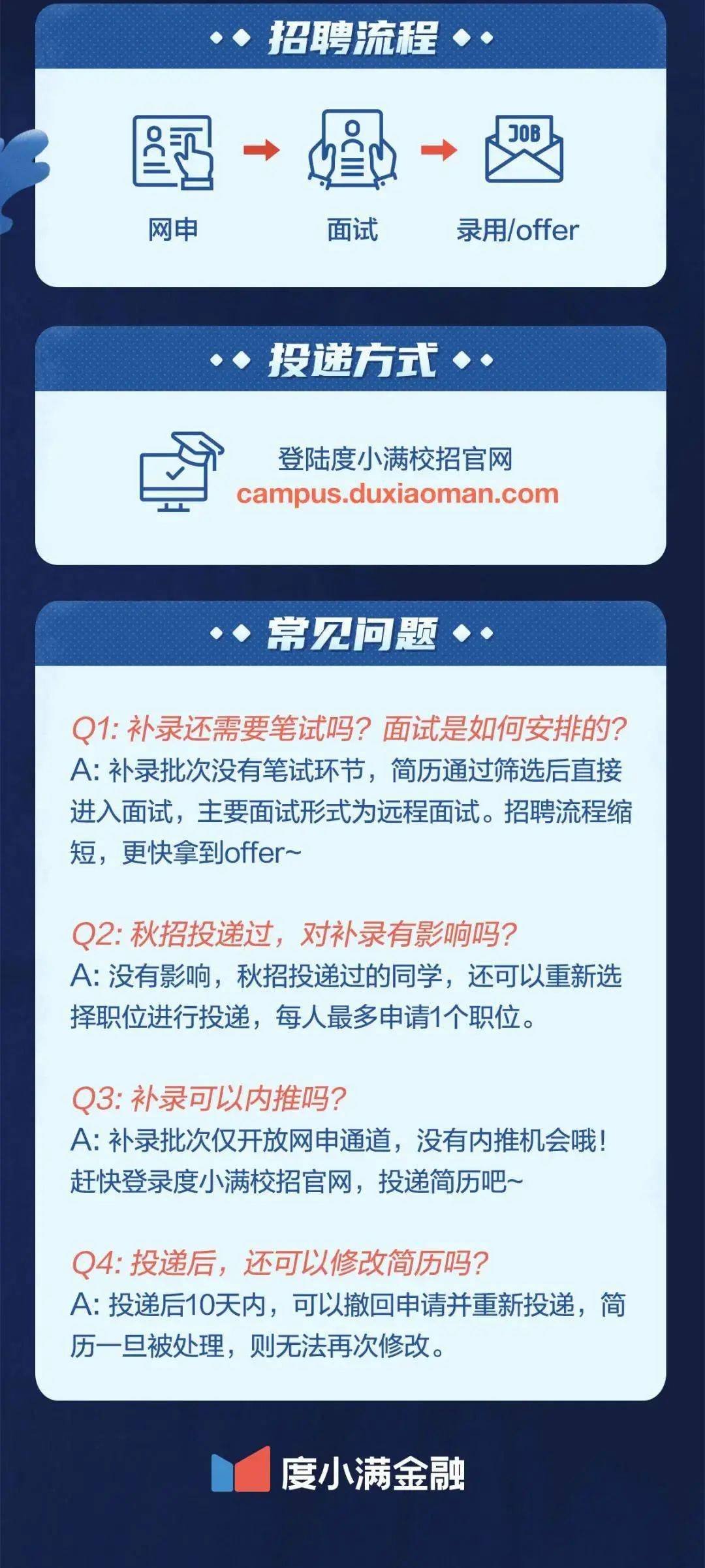 招聘流程

JOB

网申 面试 录用/offer

投递方式

登陆度小满校招官网
campus.duxiaoman.com

常见问题

Q1: 补录还需要笔试吗？面试是如何安排的？
A: 补录批次没有笔试环节，简历通过筛选后直接进入面试，主要面试形式为远程面试。招聘流程缩短，更快拿到offer~

Q2: 秋招投递过，对补录有影响吗？
A: 没有影响，秋招投递过的同学，还可以重新选择职位进行投递，每人最多申请1个职位。

Q3: 补录可以内推吗？
A: 补录批次仅开放网申通道，没有内推机会哦！赶快登录度小满校招官网，投递简历吧~

Q4: 投递后，还可以修改简历吗？
A: 投递后10天内，可以撤回申请并重新投递，简历一旦被处理，则无法再次修改。

度小满金融